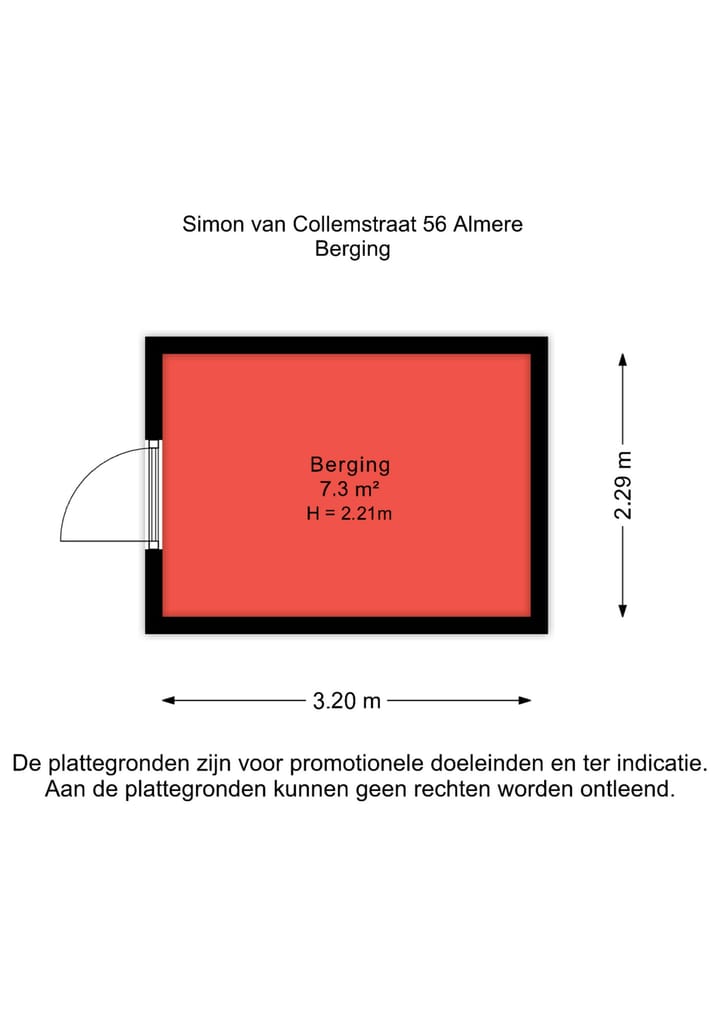 Simon van Collemstraat 56 Almere
Berging

Berging
7.3 m²
H = 2.21m

2.29 m

3.20 m

De plattegronden zijn voor promotionele doeleinden en ter indicatie.
Aan de plattegronden kunnen geen rechten worden ontleend.